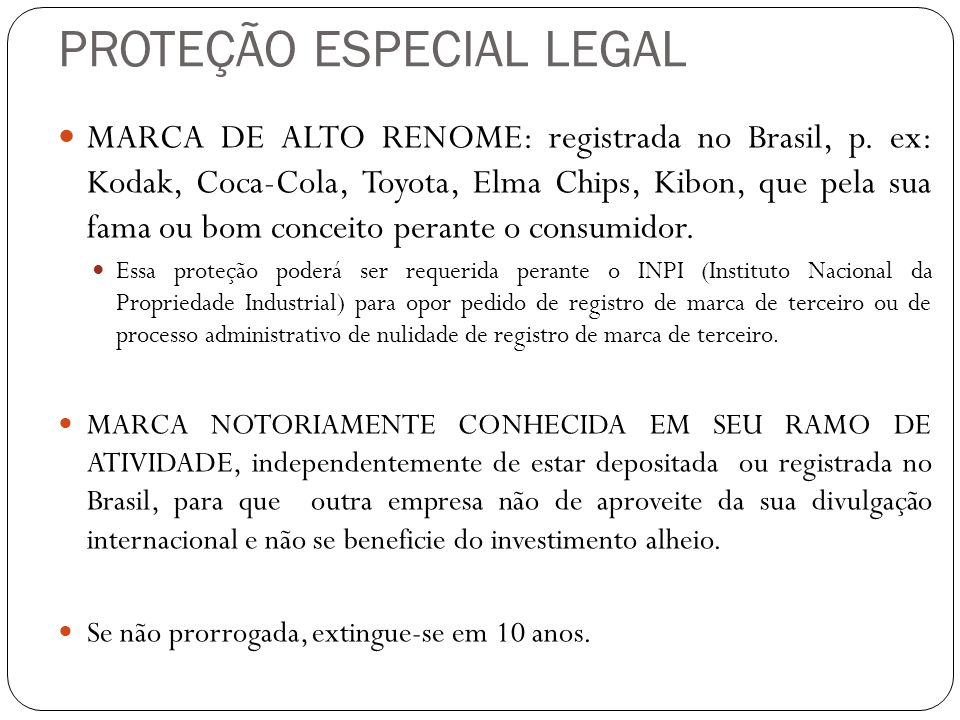 PROTEÇÃO ESPECIAL LEGAL

MARCA DE ALTO RENOME: registrada no Brasil, p. ex: Kodak, Coca-Cola, Toyota, Elma Chips, Kibon, que pela sua fama ou bom conceito perante o consumidor.

Essa proteção poderá ser requerida perante o INPI (Instituto Nacional da Propriedade Industrial) para opor pedido de registro de marca de terceiro ou de processo administrativo de nulidade de registro de marca de terceiro.

MARCA NOTORIAMENTE CONHECIDA EM SEU RAMO DE ATIVIDADE, independentemente de estar depositada ou registrada no Brasil, para que outra empresa não de aproveite da sua divulgação internacional e não se beneficie do investimento alheio.

Se não prorrogada, extingue-se em 10 anos.